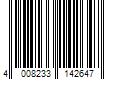 4 008233 142647